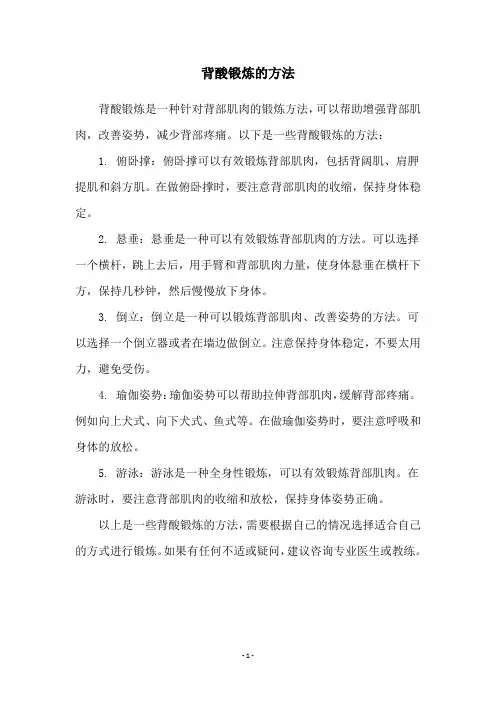 背酸锻炼的方法

背酸锻炼是一种针对背部肌肉的锻炼方法，可以帮助增强背部肌肉，改善姿势，减少背部疼痛。以下是一些背酸锻炼的方法：

1. 俯卧撑：俯卧撑可以有效锻炼背部肌肉，包括背阔肌、肩胛提肌和斜方肌。在做俯卧撑时，要注意背部肌肉的收缩，保持身体稳定。

2. 悬垂：悬垂是一种可以有效锻炼背部肌肉的方法。可以选择一个横杆，跳上去后，用手臂和背部肌肉力量，使身体悬垂在横杆下方，保持几秒钟，然后慢慢放下身体。

3. 倒立：倒立是一种可以锻炼背部肌肉、改善姿势的方法。可以选择一个倒立器或者在墙边做倒立。注意保持身体稳定，不要太用力，避免受伤。

4. 瑜伽姿势：瑜伽姿势可以帮助拉伸背部肌肉，缓解背部疼痛。例如向上犬式、向下犬式、鱼式等。在做瑜伽姿势时，要注意呼吸和身体的放松。

5. 游泳：游泳是一种全身性锻炼，可以有效锻炼背部肌肉。在游泳时，要注意背部肌肉的收缩和放松，保持身体姿势正确。

以上是一些背酸锻炼的方法，需要根据自己的情况选择适合自己的方式进行锻炼。如果有任何不适或疑问，建议咨询专业医生或教练。

- 1 -